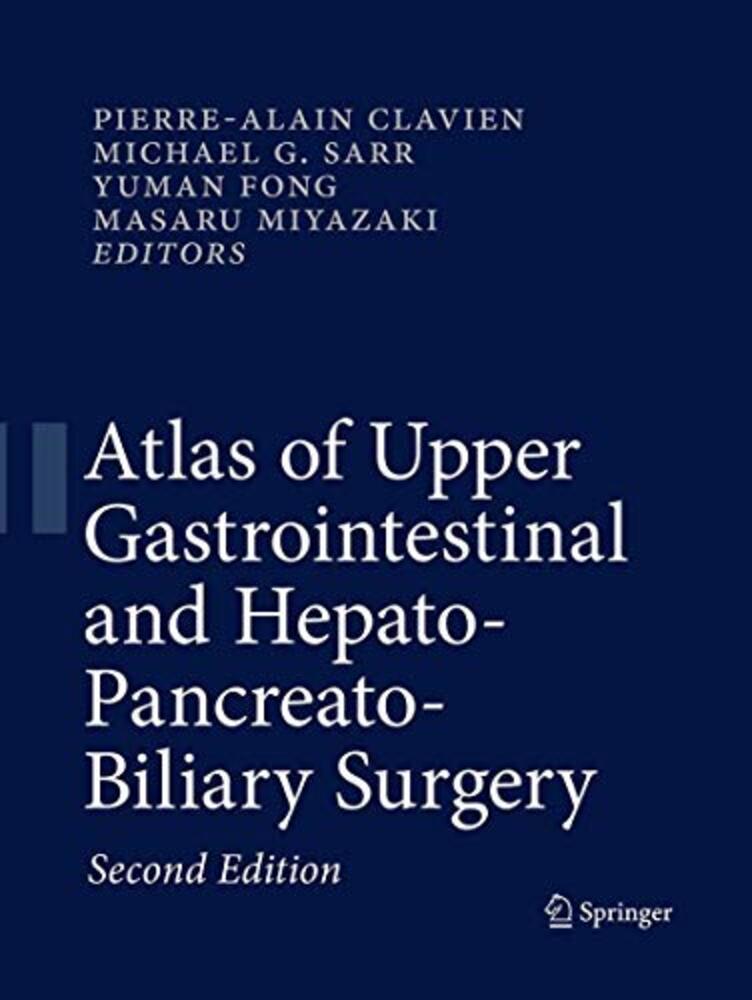 PIERRE-ALAIN CLAVIEN
MICHAEL G. SARR
YUMAN FONG
MASARU MIYAZAKI
EDITORS

Atlas of Upper Gastrointestinal and Hepato-Pancreato-Biliary Surgery

Second Edition

Springer